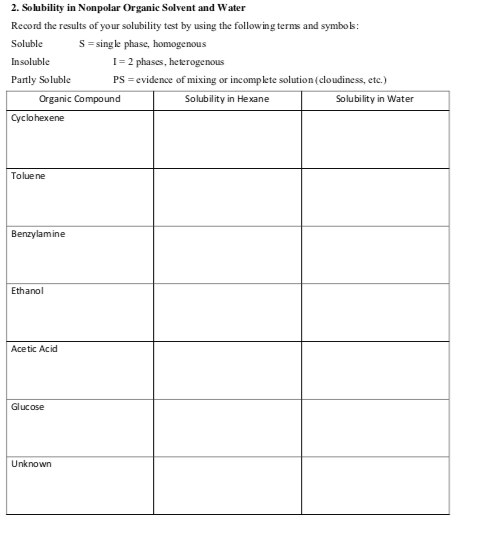 2. Solubility in Nonpolar Organic Solvent and Water

Record the results of your solubility test by using the following terms and symbols:

Soluble S = single phase, homogenous

Insoluble I = 2 phases, heterogenous

Partly Soluble PS = evidence of mixing or incomplete solution (cloudiness, etc.)

| Organic Compound | Solubility in Hexane | Solubility in Water |
|---|---|---|
| Cyclohexene | | |
| Toluene | | |
| Benzylamine | | |
| Ethanol | | |
| Acetic Acid | | |
| Glucose | | |
| Unknown | | |